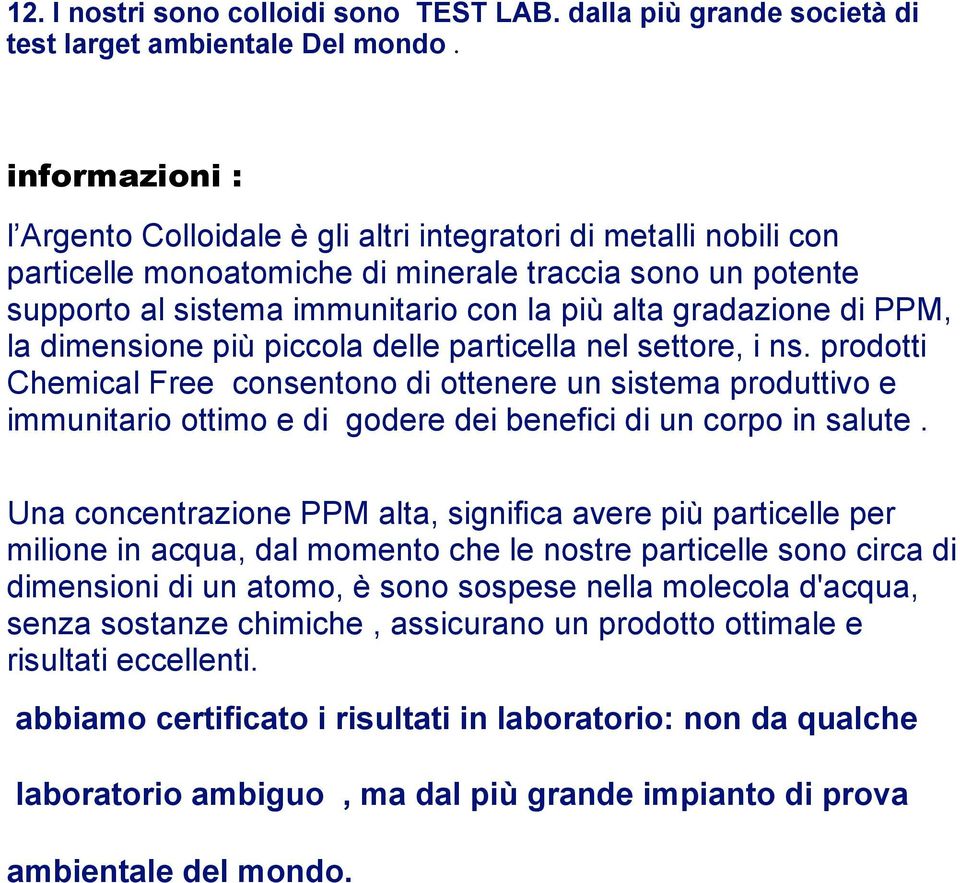 12. I nostri sono colloidi sono TEST LAB. dalla più grande società di test larget ambientale Del mondo .

informazioni :

l'Argento Colloidale è gli altri integratori di metalli nobili con particelle monoatomiche di minerale traccia sono un potente supporto al sistema immunitario con la più alta gradazione di PPM, la dimensione più piccola delle particella nel settore, i ns. prodotti Chemical Free consentono di ottenere un sistema produttivo e immunitario ottimo e di godere dei benefici di un corpo in salute .

Una concentrazione PPM alta, significa avere più particelle per milione in acqua, dal momento che le nostre particelle sono circa di dimensioni di un atomo, è sono sospese nella molecola d'acqua, senza sostanze chimiche , assicurano un prodotto ottimale e risultati eccellenti.

abbiamo certificato i risultati in laboratorio: non da qualche

laboratorio ambiguo , ma dal più grande impianto di prova

ambientale del mondo.